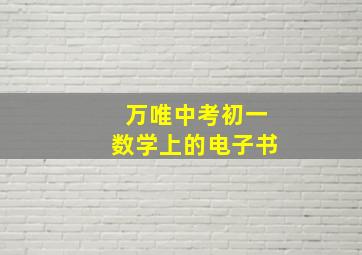 万唯中考初一
数学上的电子书